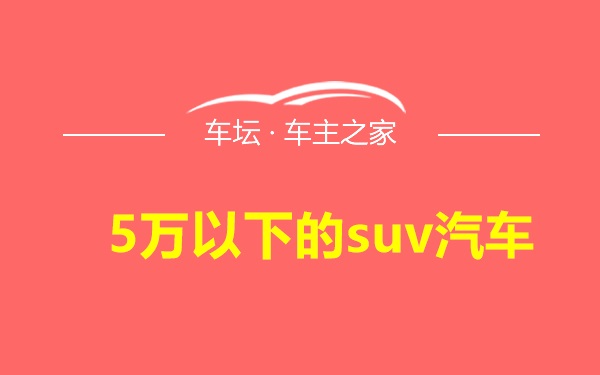 车坛 · 车主之家

5万以下的suv汽车